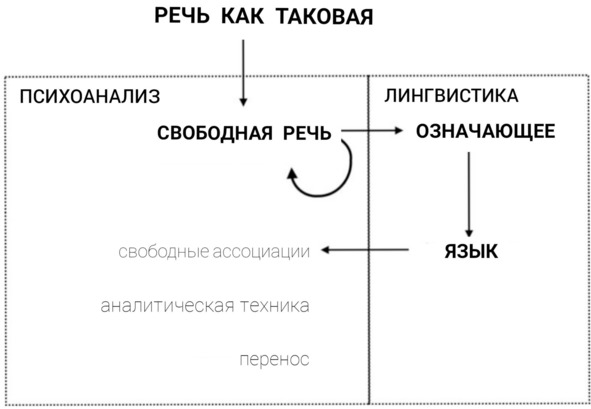 РЕЧЬ КАК ТАКОВАЯ

ПСИХОАНАЛИЗ

ЛИНГВИСТИКА

СВОБОДНАЯ РЕЧЬ

ОЗНАЧАЮЩЕЕ

свободные ассоциации

ЯЗЫК

аналитическая техника

перенос